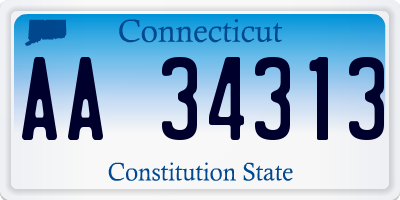 Connecticut

AA 34313

Constitution State